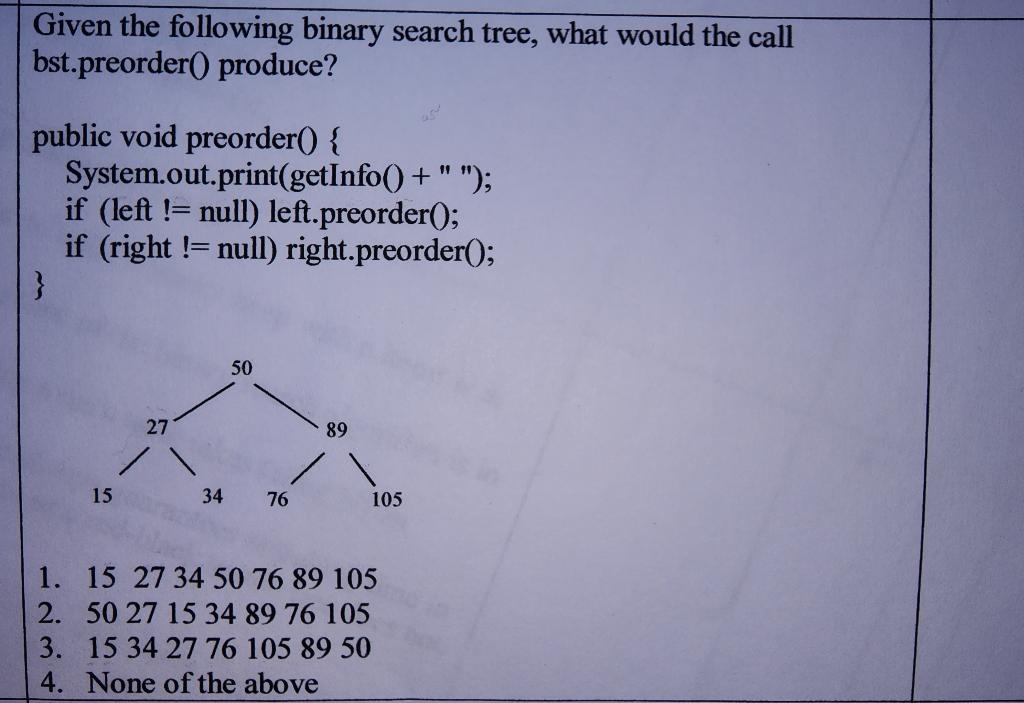 Given the following binary search tree, what would the call bst.preorder() produce?

public void preorder() {
System.out.print(getInfo() + " ");
if (left != null) left.preorder();
if (right != null) right.preorder();
}

50
27
89
15
34
76
105

1. 15 27 34 50 76 89 105
2. 50 27 15 34 89 76 105
3. 15 34 27 76 105 89 50
4. None of the above